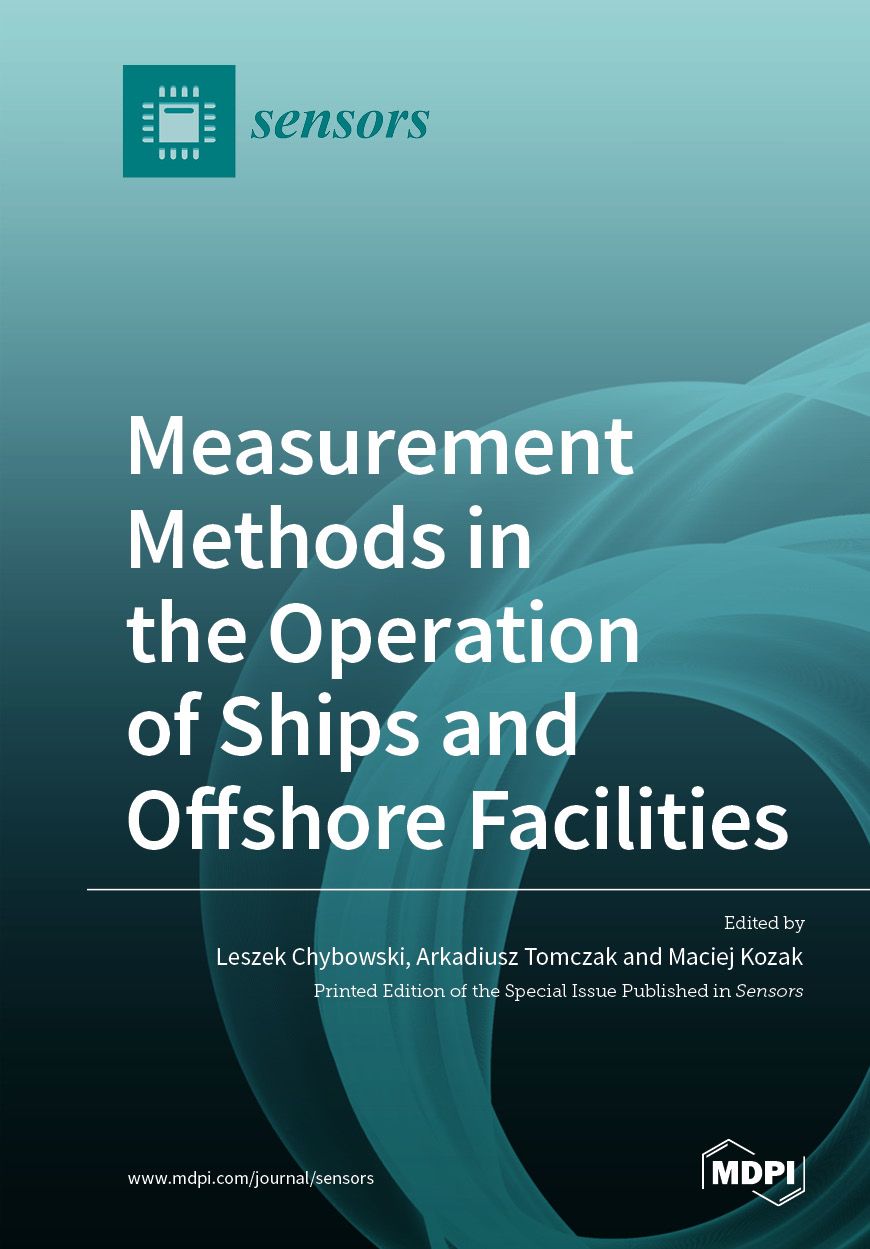 sensors

Measurement Methods in the Operation of Ships and Offshore Facilities

Edited by
Leszek Chybowski, Arkadiusz Tomczak and Maciej Kozak
Printed Edition of the Special Issue Published in Sensors

www.mdpi.com/journal/sensors

MDPI